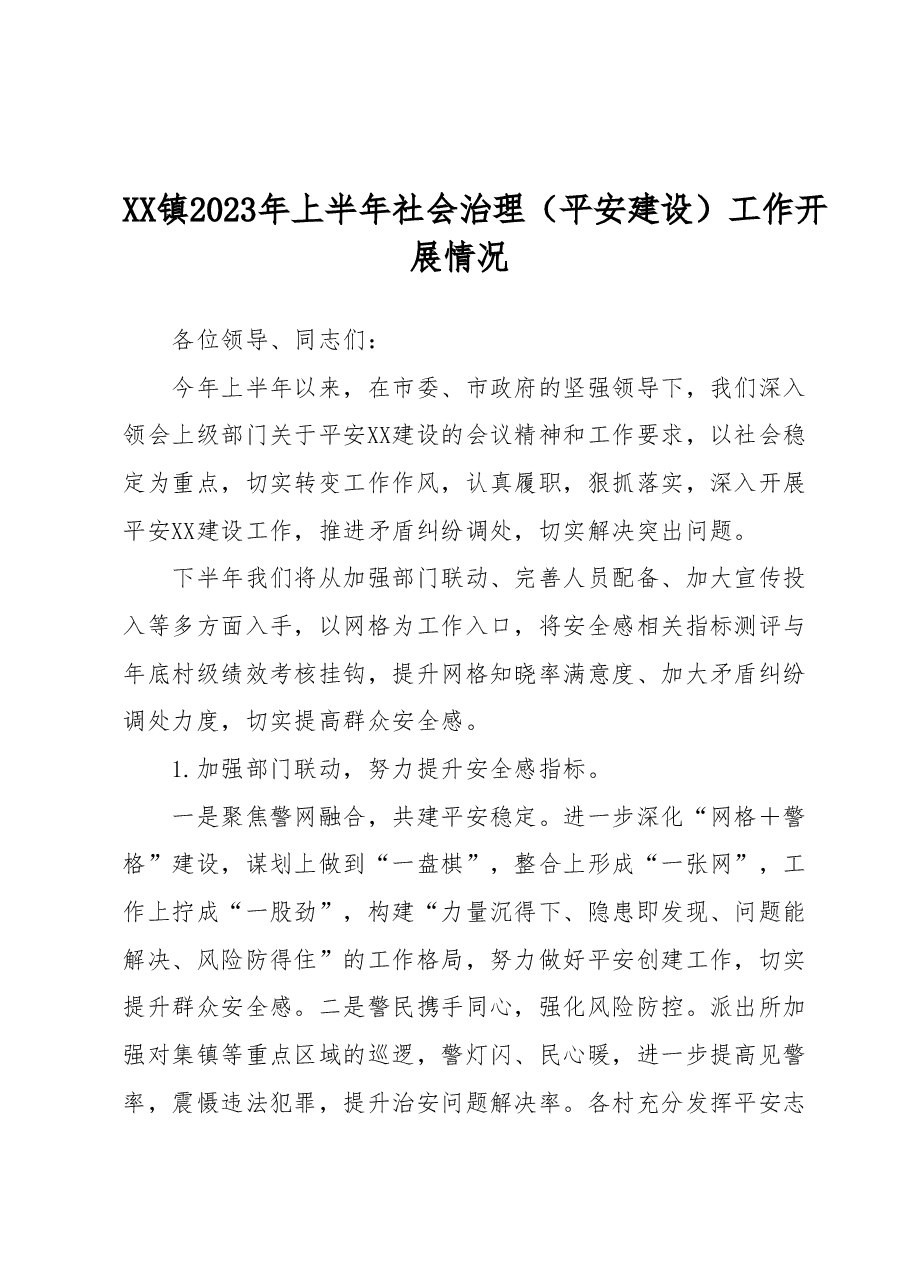 XX镇2023年上半年社会治理（平安建设）工作开展情况

各位领导、同志们：

今年上半年以来，在市委、市政府的坚强领导下，我们深入领会上级部门关于平安XX建设的会议精神和工作要求，以社会稳定为重点，切实转变工作作风，认真履职，狠抓落实，深入开展平安XX建设工作，推进矛盾纠纷调处，切实解决突出问题。

下半年我们将从加强部门联动、完善人员配备、加大宣传投入等多方面入手，以网格为工作入口，将安全感相关指标测评与年底村级绩效考核挂钩，提升网格知晓率满意度、加大矛盾纠纷调处力度，切实提高群众安全感。

1.加强部门联动，努力提升安全感指标。

一是聚焦警网融合，共建平安稳定。进一步深化“网格＋警格”建设，谋划上做到“一盘棋”，整合上形成“一张网”，工作上拧成“一股劲”，构建“力量沉得下、隐患即发现、问题能解决、风险防得住”的工作格局，努力做好平安创建工作，切实提升群众安全感。二是警民携手同心，强化风险防控。派出所加强对集镇等重点区域的巡逻，警灯闪、民心暖，进一步提高见警率，震慑违法犯罪，提升治安问题解决率。各村充分发挥平安志